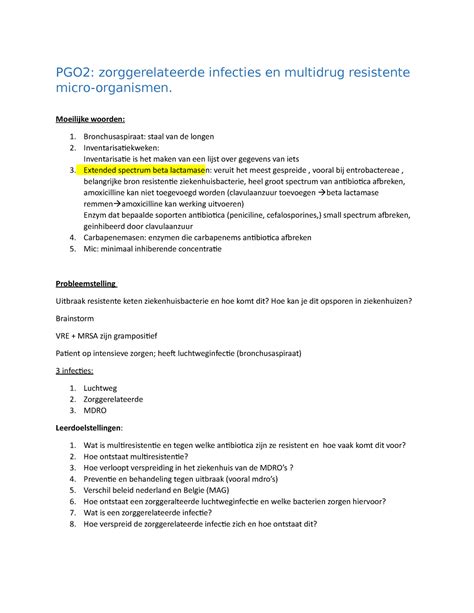 PGO2: zorggerelateerde infecties en multidrug resistente micro-organismen.

Moeilijke woorden:

1. Bronchusaspiraat: staal van de longen
2. Inventarisatiekweken:
Inventarisatie is het maken van een lijst over gegevens van iets
3. Extended spectrum beta lactamasen: veruit het meest gespreide , vooral bij entrobactereae , belangrijke bron resistentie ziekenhuisbacterie, heel groot spectrum van antibiotica afbreken, amoxicilline kan niet toegevoegd worden (clavulaanzuur toevoegen →beta lactamase remmen→amoxicilline kan werking uitvoeren)
Enzym dat bepaalde soporten antibiotica (peniciline, cefalosporines,) small spectrum afbreken, geinhibeerd door clavulaanzuur
4. Carbapenemasen: enzymen die carbapenems antibiotica afbreken
5. Mic: minimaal inhiberende concentratie

Probleemstelling

Uitbraak resistente keten ziekenhuisbacterie en hoe komt dit? Hoe kan je dit opsporen in ziekenhuizen?

Brainstorm

VRE + MRSA zijn grampositief

Patient op intensieve zorgen; heeft luchtweginfectie (bronchusaspiraat)

3 infecties:

1. Luchtweg
2. Zorggerelateerde
3. MDRO

Leerdoelstellingen:

1. Wat is multiresistentie en tegen welke antibiotica zijn ze resistent en hoe vaak komt dit voor?
2. Hoe ontstaat multiresistentie?
3. Hoe verloopt verspreiding in het ziekenhuis van de MDRO's ?
4. Preventie en behandeling tegen uitbraak (vooral mdro's)
5. Verschil beleid nederland en Belgie (MAG)
6. Hoe ontstaat een zorggeralteerde luchtweginfectie en welke bacterien zorgen hiervoor?
7. Wat is een zorggerelateerde infectie?
8. Hoe verspreid de zorggerelateerde infectie zich en hoe ontstaat dit?